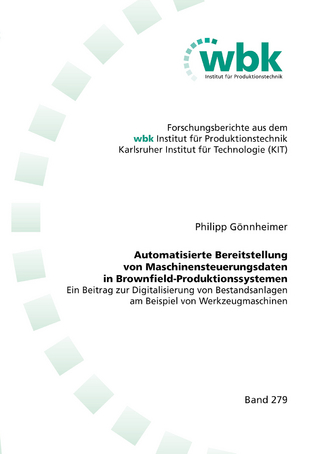 wbk
Institut für Produktionstechnik

Forschungsberichte aus dem
wbk Institut für Produktionstechnik
Karlsruher Institut für Technologie (KIT)

Philipp Gönnheimer

Automatisierte Bereitstellung von Maschinensteuerungsdaten in Brownfield-Produktionssystemen
Ein Beitrag zur Digitalisierung von Bestandsanlagen am Beispiel von Werkzeugmaschinen

Band 279